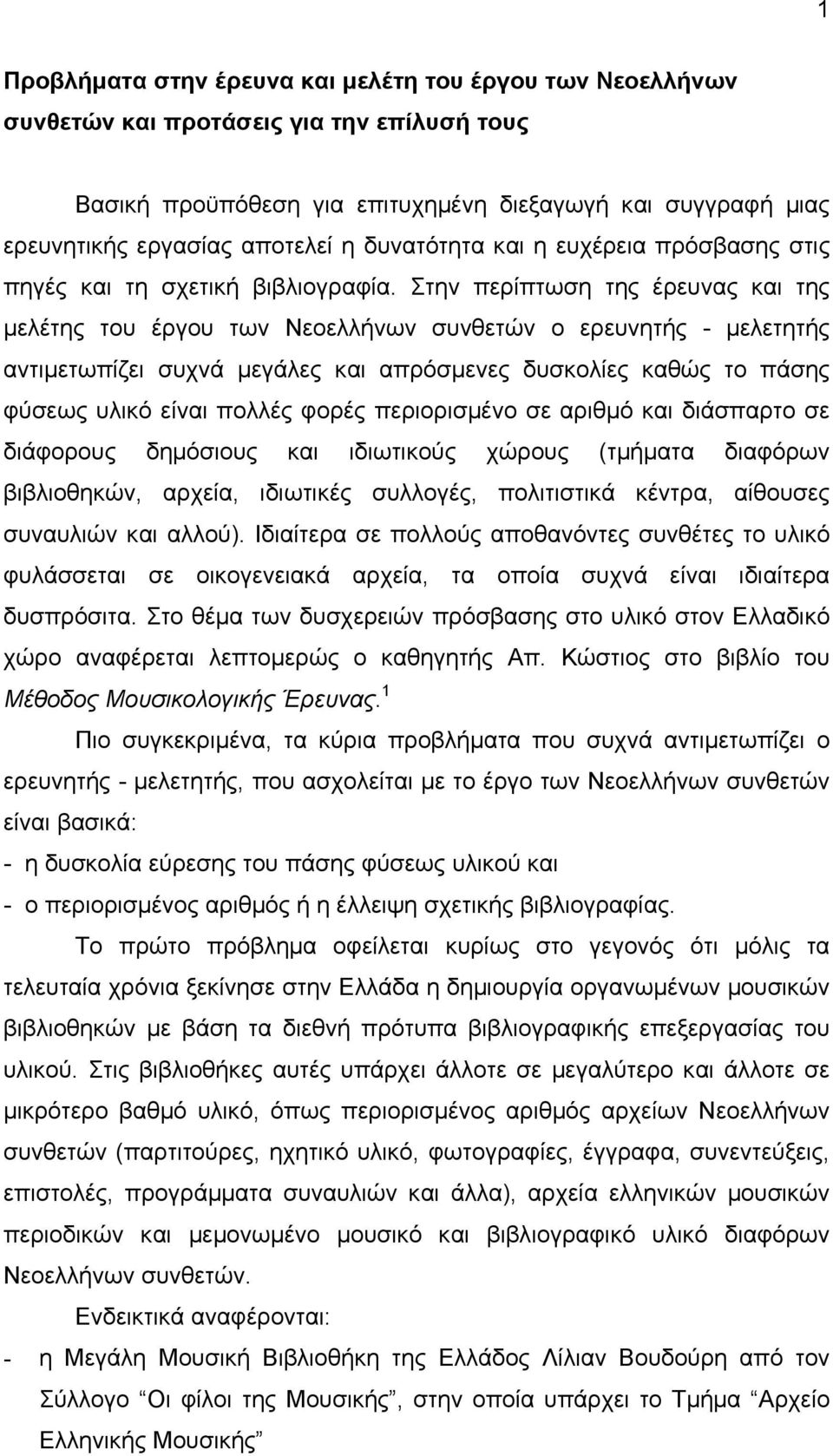 1

Προβλήματα στην έρευνα και μελέτη του έργου των Νεοελλήνων συνθετών και προτάσεις για την επίλυσή τους

Βασική προϋπόθεση για επιτυχημένη διεξαγωγή και συγγραφή μιας ερευνητικής εργασίας αποτελεί η δυνατότητα και η ευχέρεια πρόσβασης στις πηγές και τη σχετική βιβλιογραφία. Στην περίπτωση της έρευνας και της μελέτης του έργου των Νεοελλήνων συνθετών ο ερευνητής - μελετητής αντιμετωπίζει συχνά μεγάλες και απρόσμενες δυσκολίες καθώς το πάσης φύσεως υλικό είναι πολλές φορές περιορισμένο σε αριθμό και διάσπαρτο σε διάφορους δημόσιους και ιδιωτικούς χώρους (τμήματα διαφόρων βιβλιοθηκών, αρχεία, ιδιωτικές συλλογές, πολιτιστικά κέντρα, αίθουσες συναυλιών και αλλού). Ιδιαίτερα σε πολλούς αποθανόντες συνθέτες το υλικό φυλάσσεται σε οικογενειακά αρχεία, τα οποία συχνά είναι ιδιαίτερα δυσπρόσιτα. Στο θέμα των δυσχερειών πρόσβασης στο υλικό στον Ελλαδικό χώρο αναφέρεται λεπτομερώς ο καθηγητής Απ. Κώστιος στο βιβλίο του Μέθοδος Μουσικολογικής Έρευνας.$^1$

Πιο συγκεκριμένα, τα κύρια προβλήματα που συχνά αντιμετωπίζει ο ερευνητής - μελετητής, που ασχολείται με το έργο των Νεοελλήνων συνθετών είναι βασικά:
- η δυσκολία εύρεσης του πάσης φύσεως υλικού και
- ο περιορισμένος αριθμός ή η έλλειψη σχετικής βιβλιογραφίας.

Το πρώτο πρόβλημα οφείλεται κυρίως στο γεγονός ότι μόλις τα τελευταία χρόνια ξεκίνησε στην Ελλάδα η δημιουργία οργανωμένων μουσικών βιβλιοθηκών με βάση τα διεθνή πρότυπα βιβλιογραφικής επεξεργασίας του υλικού. Στις βιβλιοθήκες αυτές υπάρχει άλλοτε σε μεγαλύτερο και άλλοτε σε μικρότερο βαθμό υλικό, όπως περιορισμένος αριθμός αρχείων Νεοελλήνων συνθετών (παρτιτούρες, ηχητικό υλικό, φωτογραφίες, έγγραφα, συνεντεύξεις, επιστολές, προγράμματα συναυλιών και άλλα), αρχεία ελληνικών μουσικών περιοδικών και μεμονωμένο μουσικό και βιβλιογραφικό υλικό διαφόρων Νεοελλήνων συνθετών.

Ενδεικτικά αναφέρονται:
- η Μεγάλη Μουσική Βιβλιοθήκη της Ελλάδος Λίλιαν Βουδούρη από τον Σύλλογο “Οι φίλοι της Μουσικής”, στην οποία υπάρχει το Τμήμα “Αρχείο Ελληνικής Μουσικής”